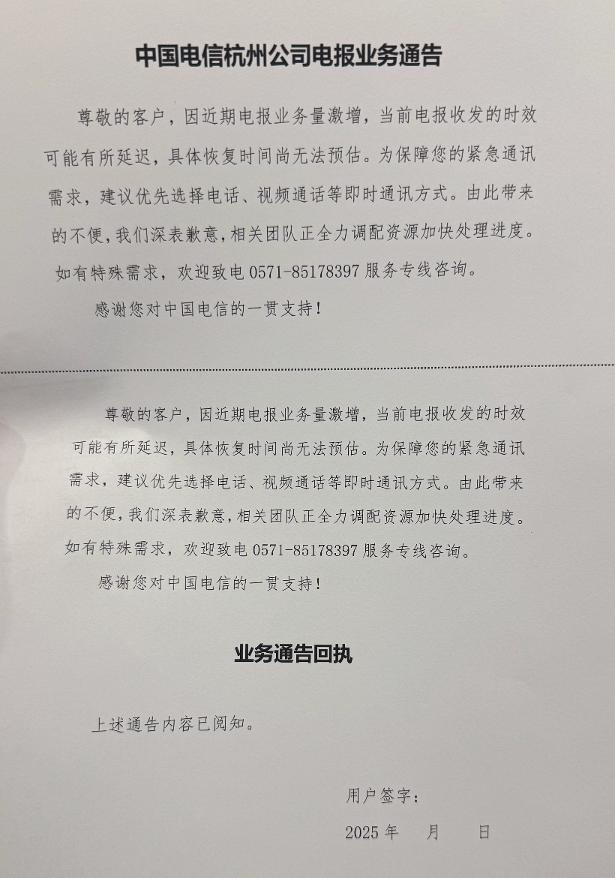 中国电信杭州公司电报业务通告

尊敬的客户，因近期电报业务量激增，当前电报收发的时效可能有所延迟，具体恢复时间尚无法预估。为保障您的紧急通讯需求，建议优先选择电话、视频通话等即时通讯方式。由此带来的不便，我们深表歉意，相关团队正全力调配资源加快处理进度。如有特殊需求，欢迎致电 0571-85178397 服务专线咨询。

感谢您对中国电信的一贯支持！

尊敬的客户，因近期电报业务量激增，当前电报收发的时效可能有所延迟，具体恢复时间尚无法预估。为保障您的紧急通讯需求，建议优先选择电话、视频通话等即时通讯方式。由此带来的不便，我们深表歉意，相关团队正全力调配资源加快处理进度。如有特殊需求，欢迎致电 0571-85178397 服务专线咨询。

感谢您对中国电信的一贯支持！

业务通告回执

上述通告内容已阅知。

用户签字：

2025 年　月　日